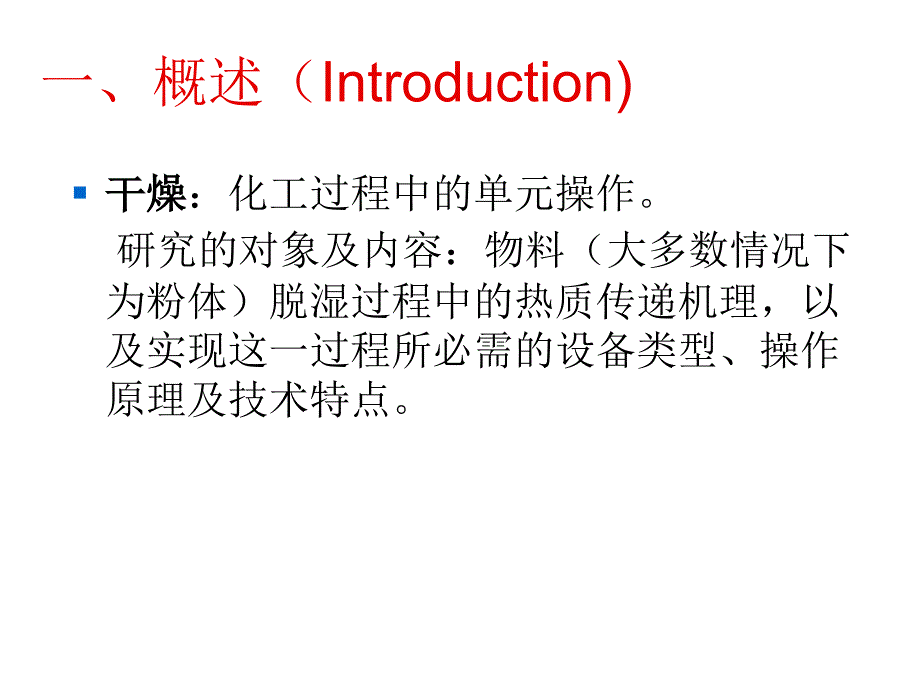 一、概述（Introduction)

干燥：化工过程中的单元操作。

研究的对象及内容：物料（大多数情况下为粉体）脱湿过程中的热质传递机理，以及实现这一过程所必需的设备类型、操作原理及技术特点。